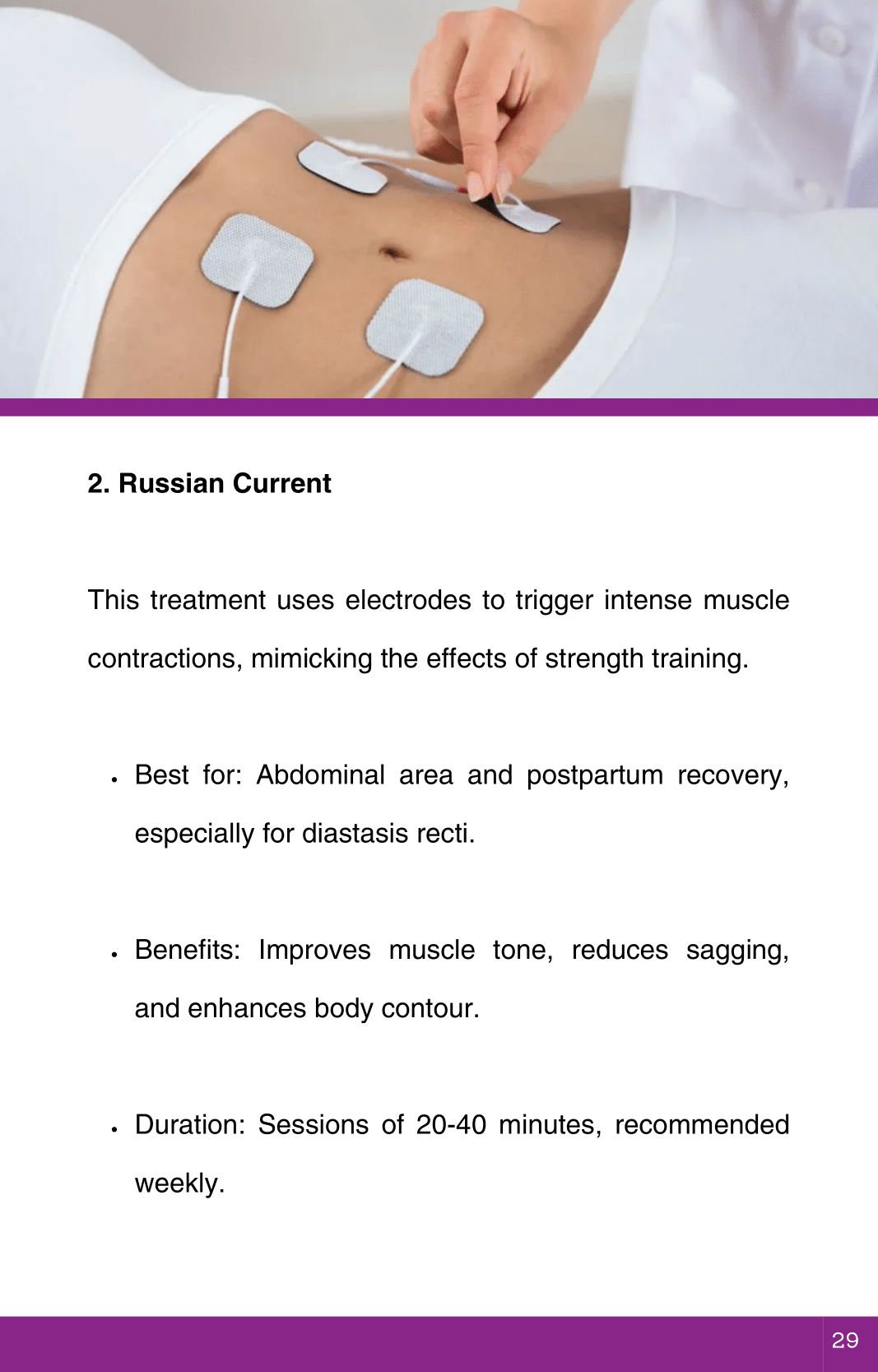 2. Russian Current

This treatment uses electrodes to trigger intense muscle contractions, mimicking the effects of strength training.

• Best for: Abdominal area and postpartum recovery, especially for diastasis recti.

• Benefits: Improves muscle tone, reduces sagging, and enhances body contour.

• Duration: Sessions of 20-40 minutes, recommended weekly.

29